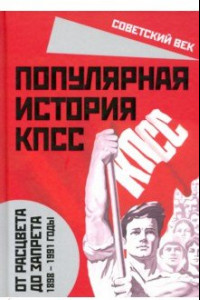 СОВЕТСКИЙ ВЕК

ПОПУЛЯРНАЯ ИСТОРИЯ КПСС

КПСС

ОТ РАСЦВЕТА ДО ЗАПРЕТА
1898 – 1991 ГОДЫ